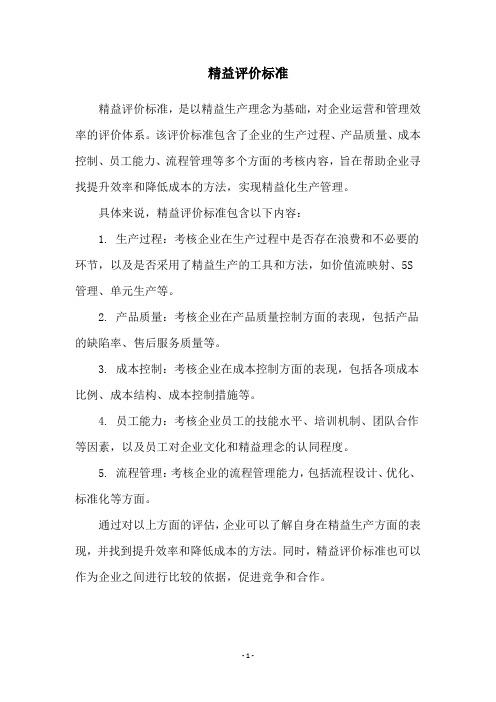 精益评价标准

精益评价标准，是以精益生产理念为基础，对企业运营和管理效率的评价体系。该评价标准包含了企业的生产过程、产品质量、成本控制、员工能力、流程管理等多个方面的考核内容，旨在帮助企业寻找提升效率和降低成本的方法，实现精益化生产管理。

具体来说，精益评价标准包含以下内容：

1. 生产过程：考核企业在生产过程中是否存在浪费和不必要的环节，以及是否采用了精益生产的工具和方法，如价值流映射、5S管理、单元生产等。

2. 产品质量：考核企业在产品质量控制方面的表现，包括产品的缺陷率、售后服务质量等。

3. 成本控制：考核企业在成本控制方面的表现，包括各项成本比例、成本结构、成本控制措施等。

4. 员工能力：考核企业员工的技能水平、培训机制、团队合作等因素，以及员工对企业文化和精益理念的认同程度。

5. 流程管理：考核企业的流程管理能力，包括流程设计、优化、标准化等方面。

通过对以上方面的评估，企业可以了解自身在精益生产方面的表现，并找到提升效率和降低成本的方法。同时，精益评价标准也可以作为企业之间进行比较的依据，促进竞争和合作。

- 1 -